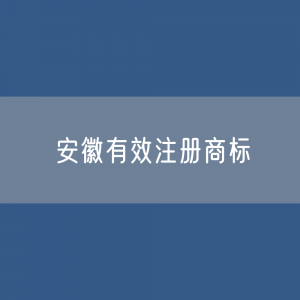 安徽有效注册商标